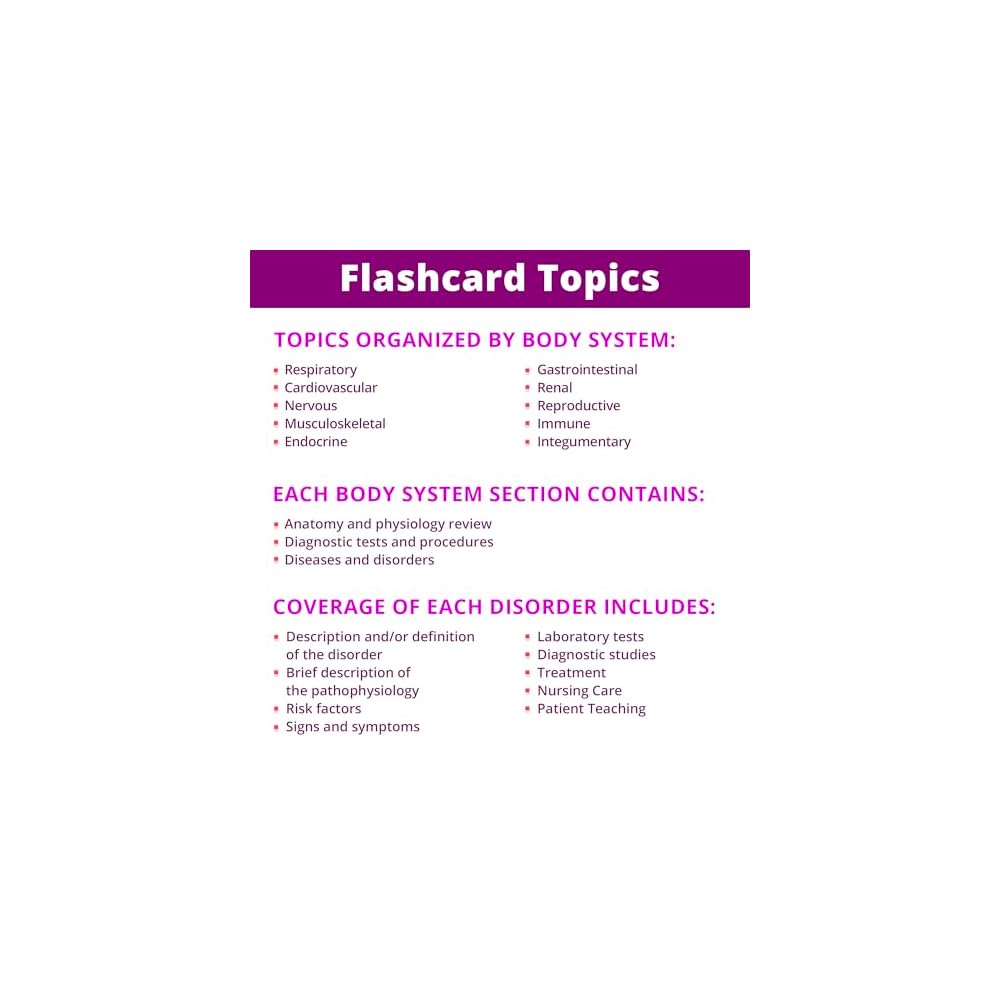 Flashcard Topics

TOPICS ORGANIZED BY BODY SYSTEM:

- Respiratory
- Cardiovascular
- Nervous
- Musculoskeletal
- Endocrine

- Gastrointestinal
- Renal
- Reproductive
- Immune
- Integumentary

EACH BODY SYSTEM SECTION CONTAINS:

- Anatomy and physiology review
- Diagnostic tests and procedures
- Diseases and disorders

COVERAGE OF EACH DISORDER INCLUDES:

- Description and/or definition of the disorder
- Brief description of the pathophysiology
- Risk factors
- Signs and symptoms

- Laboratory tests
- Diagnostic studies
- Treatment
- Nursing Care
- Patient Teaching